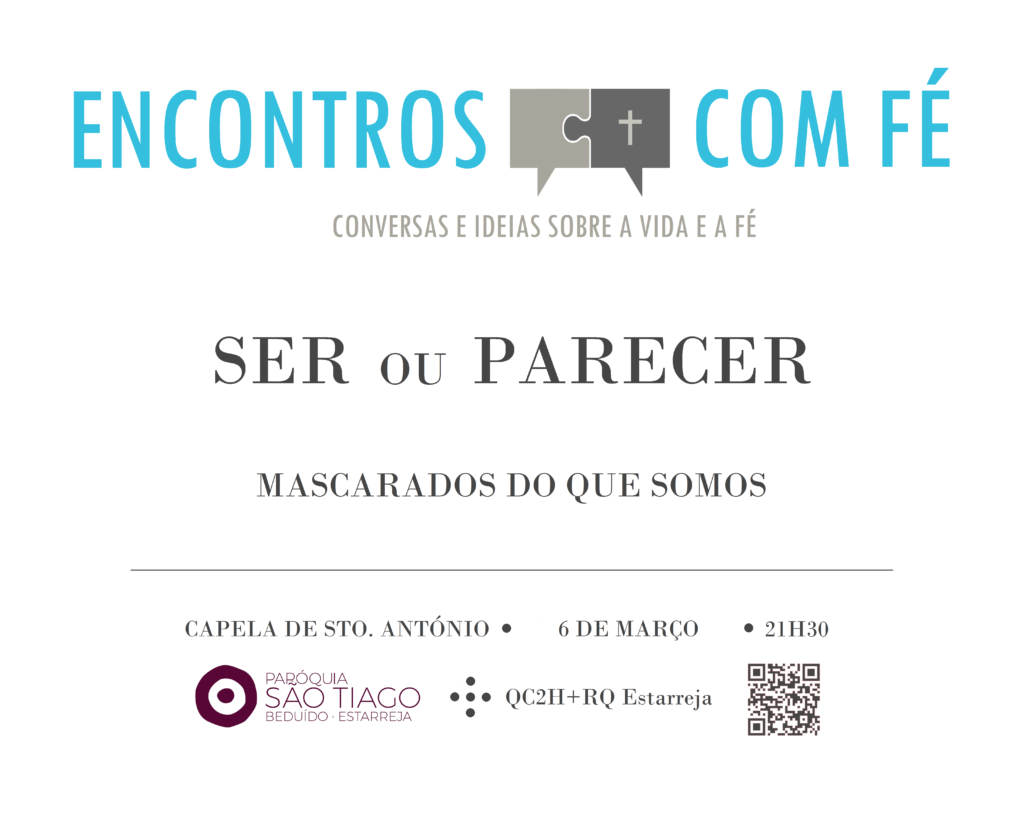 ENCONTROS COM FÉ

CONVERSAS E IDEIAS SOBRE A VIDA E A FÉ

SER OU PARECER

MASCARADOS DO QUE SOMOS

CAPELA DE STO. ANTÓNIO • 6 DE MARÇO • 21H30

PARÓQUIA SÃO TIAGO BEDUÍDO · ESTARREJA

QC2H+RQ Estarreja